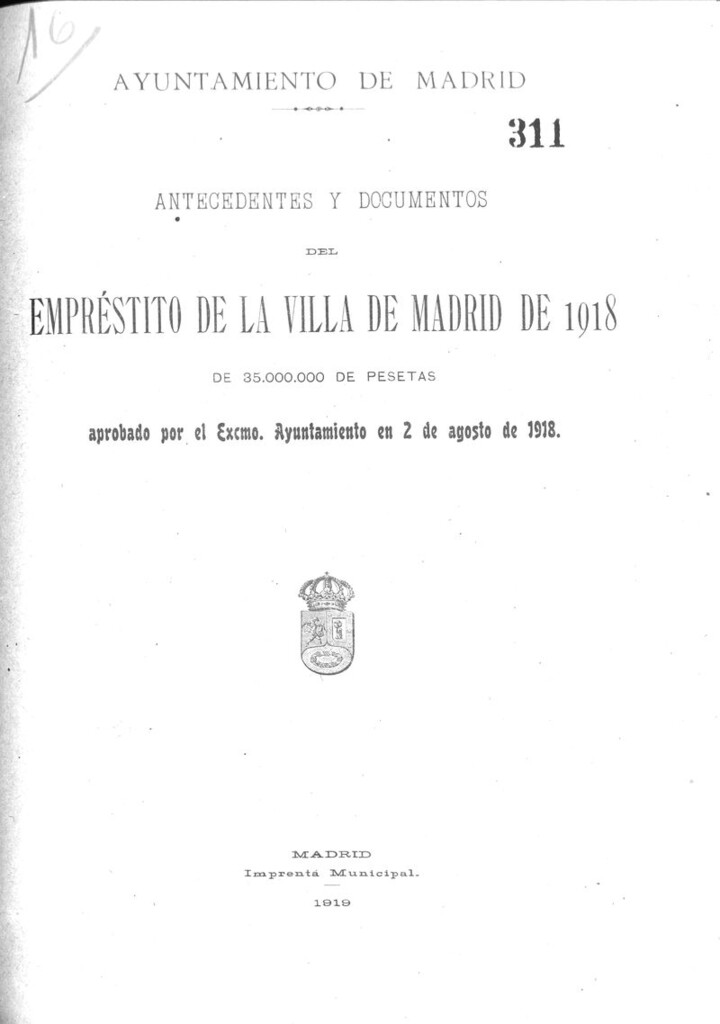 16

AYUNTAMIENTO DE MADRID

311

ANTECEDENTES Y DOCUMENTOS

DEL

EMPRÉSTITO DE LA VILLA DE MADRID DE 1918

DE 35.000.000 DE PESETAS

aprobado por el Excmo. Ayuntamiento en 2 de agosto de 1918.

MADRID
Imprenta Municipal.

1919